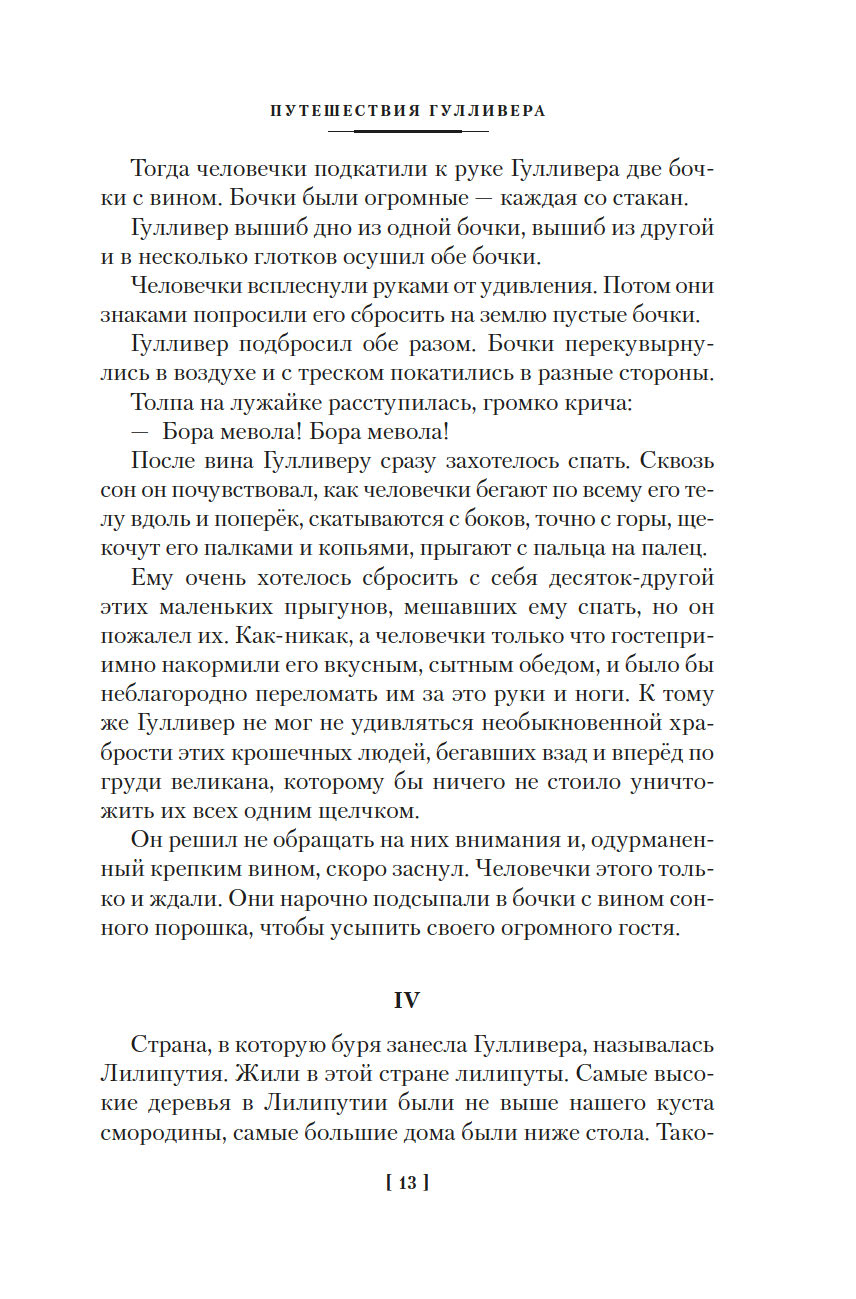 ПУТЕШЕСТВИЯ ГУЛЛИВЕРА

Тогда человечки подкатили к руке Гулливера две бочки с вином. Бочки были огромные — каждая со стакан.

Гулливер вышиб дно из одной бочки, вышиб из другой и в несколько глотков осушил обе бочки.

Человечки всплеснули руками от удивления. Потом они знаками попросили его сбросить на землю пустые бочки.

Гулливер подбросил обе разом. Бочки перекувырнулись в воздухе и с треском покатились в разные стороны.

Толпа на лужайке расступилась, громко крича:

— Бора мевола! Бора мевола!

После вина Гулливеру сразу захотелось спать. Сквозь сон он почувствовал, как человечки бегают по всему его телу вдоль и поперёк, скатываются с боков, точно с горы, щекочут его палками и копьями, прыгают с пальца на палец.

Ему очень хотелось сбросить с себя десяток-другой этих маленьких прыгунов, мешавших ему спать, но он пожалел их. Как-никак, а человечки только что гостеприимно накормили его вкусным, сытным обедом, и было бы неблагородно переломать им за это руки и ноги. К тому же Гулливер не мог не удивляться необыкновенной храбрости этих крошечных людей, бегавших взад и вперёд по груди великана, которому бы ничего не стоило уничтожить их всех одним щелчком.

Он решил не обращать на них внимания и, одурманенный крепким вином, скоро заснул. Человечки этого только и ждали. Они нарочно подсыпали в бочки с вином сонного порошка, чтобы усыпить своего огромного гостя.

IV

Страна, в которую буря занесла Гулливера, называлась Лилипутия. Жили в этой стране лилипуты. Самые высокие деревья в Лилипутии были не выше нашего куста смородины, самые большие дома были ниже стола. Тако-

[ 13 ]